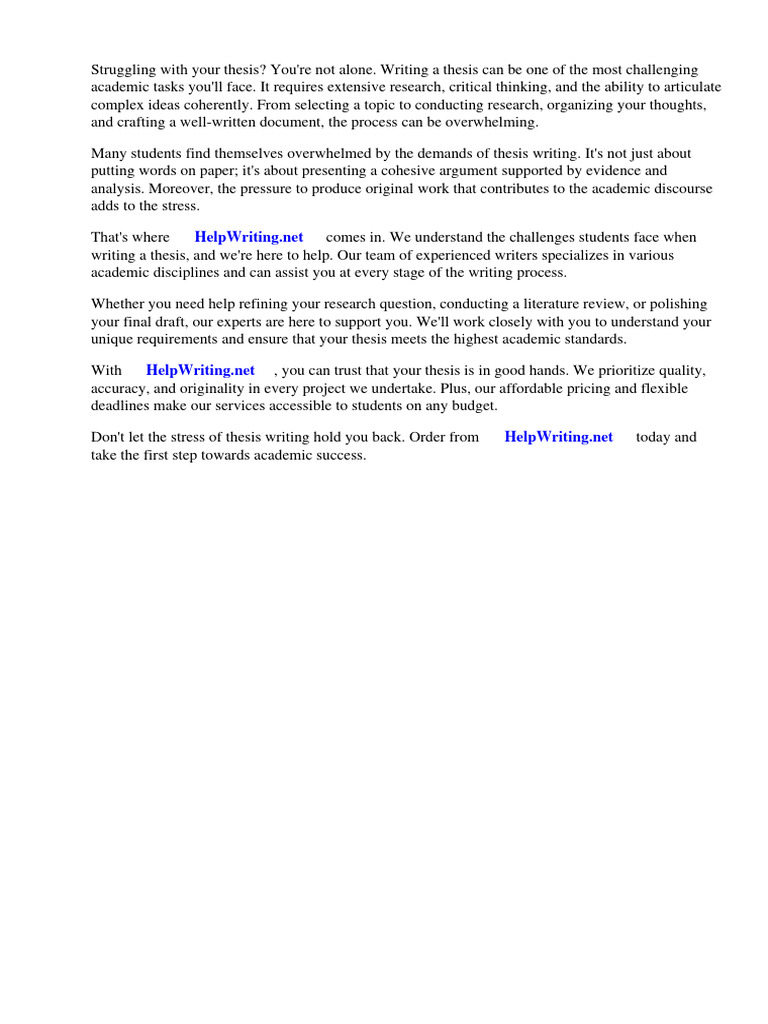 Struggling with your thesis? You're not alone. Writing a thesis can be one of the most challenging academic tasks you'll face. It requires extensive research, critical thinking, and the ability to articulate complex ideas coherently. From selecting a topic to conducting research, organizing your thoughts, and crafting a well-written document, the process can be overwhelming.

Many students find themselves overwhelmed by the demands of thesis writing. It's not just about putting words on paper; it's about presenting a cohesive argument supported by evidence and analysis. Moreover, the pressure to produce original work that contributes to the academic discourse adds to the stress.

That's where HelpWriting.net comes in. We understand the challenges students face when writing a thesis, and we're here to help. Our team of experienced writers specializes in various academic disciplines and can assist you at every stage of the writing process.

Whether you need help refining your research question, conducting a literature review, or polishing your final draft, our experts are here to support you. We'll work closely with you to understand your unique requirements and ensure that your thesis meets the highest academic standards.

With HelpWriting.net , you can trust that your thesis is in good hands. We prioritize quality, accuracy, and originality in every project we undertake. Plus, our affordable pricing and flexible deadlines make our services accessible to students on any budget.

Don't let the stress of thesis writing hold you back. Order from HelpWriting.net today and take the first step towards academic success.